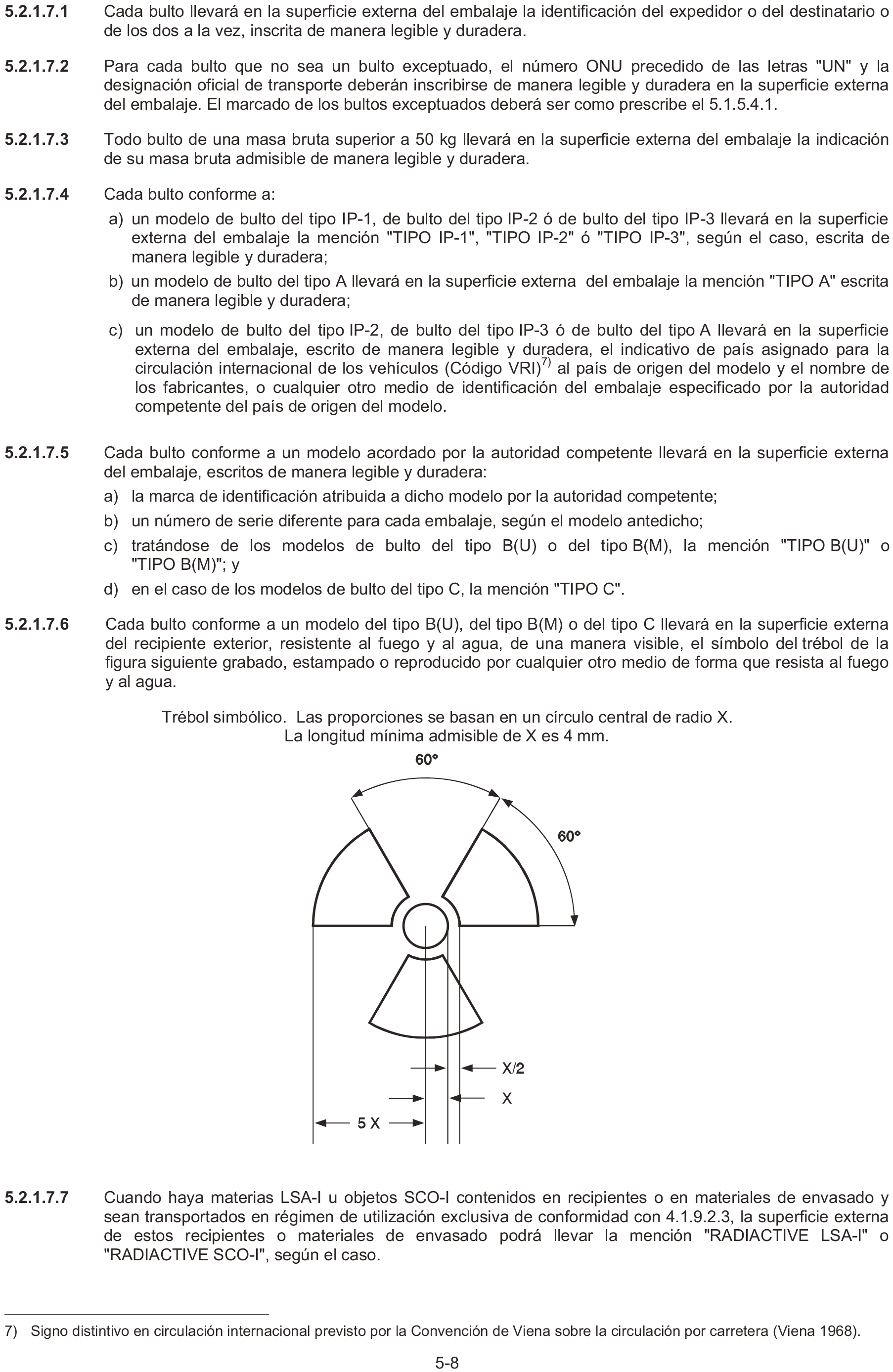 5.2.1.7.1 Cada bulto llevará en la superficie externa del embalaje la identificación del expedidor o del destinatario o de los dos a la vez, inscrita de manera legible y duradera.

5.2.1.7.2 Para cada bulto que no sea un bulto exceptuado, el número ONU precedido de las letras "UN" y la designación oficial de transporte deberán inscribirse de manera legible y duradera en la superficie externa del embalaje. El marcado de los bultos exceptuados deberá ser como prescribe el 5.1.5.4.1.

5.2.1.7.3 Todo bulto de una masa bruta superior a 50 kg llevará en la superficie externa del embalaje la indicación de su masa bruta admisible de manera legible y duradera.

5.2.1.7.4 Cada bulto conforme a:

a) un modelo de bulto del tipo IP-1, de bulto del tipo IP-2 ó de bulto del tipo IP-3 llevará en la superficie externa del embalaje la mención "TIPO IP-1", "TIPO IP-2" ó "TIPO IP-3", según el caso, escrita de manera legible y duradera;

b) un modelo de bulto del tipo A llevará en la superficie externa del embalaje la mención "TIPO A" escrita de manera legible y duradera;

c) un modelo de bulto del tipo IP-2, de bulto del tipo IP-3 ó de bulto del tipo A llevará en la superficie externa del embalaje, escrito de manera legible y duradera, el indicativo de país asignado para la circulación internacional de los vehículos (Código VRI)$^{7)}$ al país de origen del modelo y el nombre de los fabricantes, o cualquier otro medio de identificación del embalaje especificado por la autoridad competente del país de origen del modelo.

5.2.1.7.5 Cada bulto conforme a un modelo acordado por la autoridad competente llevará en la superficie externa del embalaje, escritos de manera legible y duradera:

a) la marca de identificación atribuida a dicho modelo por la autoridad competente;

b) un número de serie diferente para cada embalaje, según el modelo antedicho;

c) tratándose de los modelos de bulto del tipo B(U) o del tipo B(M), la mención "TIPO B(U)" o "TIPO B(M)"; y

d) en el caso de los modelos de bulto del tipo C, la mención "TIPO C".

5.2.1.7.6 Cada bulto conforme a un modelo del tipo B(U), del tipo B(M) o del tipo C llevará en la superficie externa del recipiente exterior, resistente al fuego y al agua, de una manera visible, el símbolo del trébol de la figura siguiente grabado, estampado o reproducido por cualquier otro medio de forma que resista al fuego y al agua.

Trébol simbólico. Las proporciones se basan en un círculo central de radio X.
La longitud mínima admisible de X es 4 mm.

60°
60°
X/2
X
5 X

5.2.1.7.7 Cuando haya materias LSA-I u objetos SCO-I contenidos en recipientes o en materiales de envasado y sean transportados en régimen de utilización exclusiva de conformidad con 4.1.9.2.3, la superficie externa de estos recipientes o materiales de envasado podrá llevar la mención "RADIACTIVE LSA-I" o "RADIACTIVE SCO-I", según el caso.

7) Signo distintivo en circulación internacional previsto por la Convención de Viena sobre la circulación por carretera (Viena 1968).

5-8